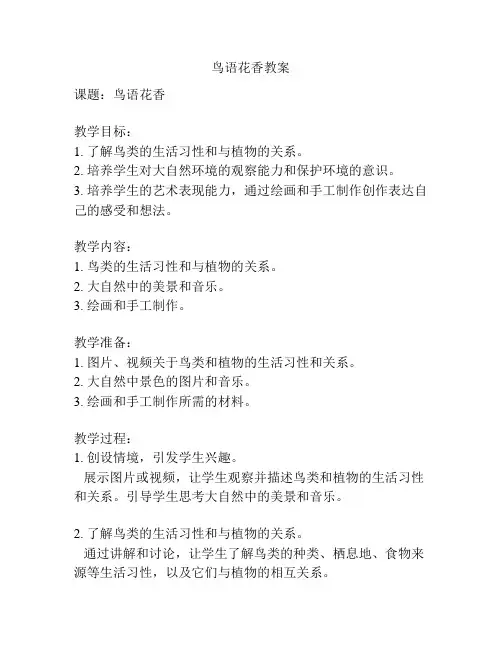 鸟语花香教案

课题：鸟语花香

教学目标：
1. 了解鸟类的生活习性和与植物的关系。
2. 培养学生对大自然环境的观察能力和保护环境的意识。
3. 培养学生的艺术表现能力，通过绘画和手工制作创作表达自己的感受和想法。

教学内容：
1. 鸟类的生活习性和与植物的关系。
2. 大自然中的美景和音乐。
3. 绘画和手工制作。

教学准备：
1. 图片、视频关于鸟类和植物的生活习性和关系。
2. 大自然中景色的图片和音乐。
3. 绘画和手工制作所需的材料。

教学过程：
1. 创设情境，引发学生兴趣。
展示图片或视频，让学生观察并描述鸟类和植物的生活习性和关系。引导学生思考大自然中的美景和音乐。

2. 了解鸟类的生活习性和与植物的关系。
通过讲解和讨论，让学生了解鸟类的种类、栖息地、食物来源等生活习性，以及它们与植物的相互关系。